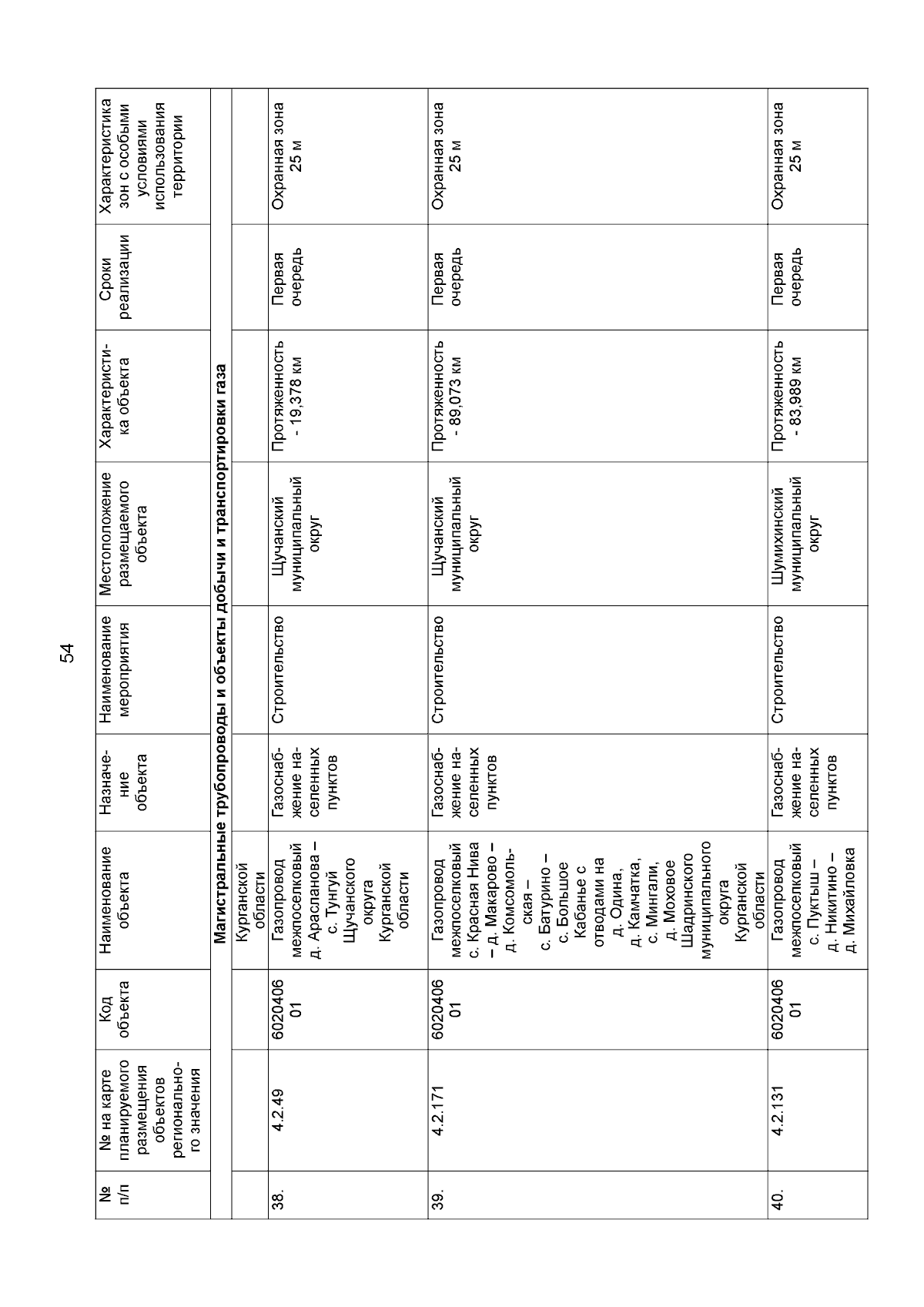 54

| № п/п | № на карте планируемого размещения объектов регионального значения | Код объекта | Наименование объекта | Назначение объекта | Наименование мероприятия | Местоположение размещаемого объекта | Характеристика объекта | Сроки реализации | Характеристика зон с особыми условиями использования территории |
|---|---|---|---|---|---|---|---|---|---|
| Магистральные трубопроводы и объекты добычи и транспортировки газа | | | | | | | | | |
| | | | Курганской области | | | | | | |
| 38. | 4.2.49 | 602040601 | Газопровод межпоселковый д. Арасланова – с. Тунгуй Щучанского округа Курганской области | Газоснабжение населенных пунктов | Строительство | Щучанский муниципальный округ | Протяженность - 19,378 км | Первая очередь | Охранная зона 25 м |
| 39. | 4.2.171 | 602040601 | Газопровод межпоселковый с. Красная Нива – д. Макарово – д. Комсомольская – с. Батурино – с. Большое Кабанье с отводами на д. Одина, д. Камчатка, с. Мингали, д. Моховое Шадринского муниципального округа Курганской области | Газоснабжение населенных пунктов | Строительство | Щучанский муниципальный округ | Протяженность - 89,073 км | Первая очередь | Охранная зона 25 м |
| 40. | 4.2.131 | 602040601 | Газопровод межпоселковый с. Пуктыш – д. Никитино – д. Михайловка | Газоснабжение населенных пунктов | Строительство | Шумихинский муниципальный округ | Протяженность - 83,989 км | Первая очередь | Охранная зона 25 м |